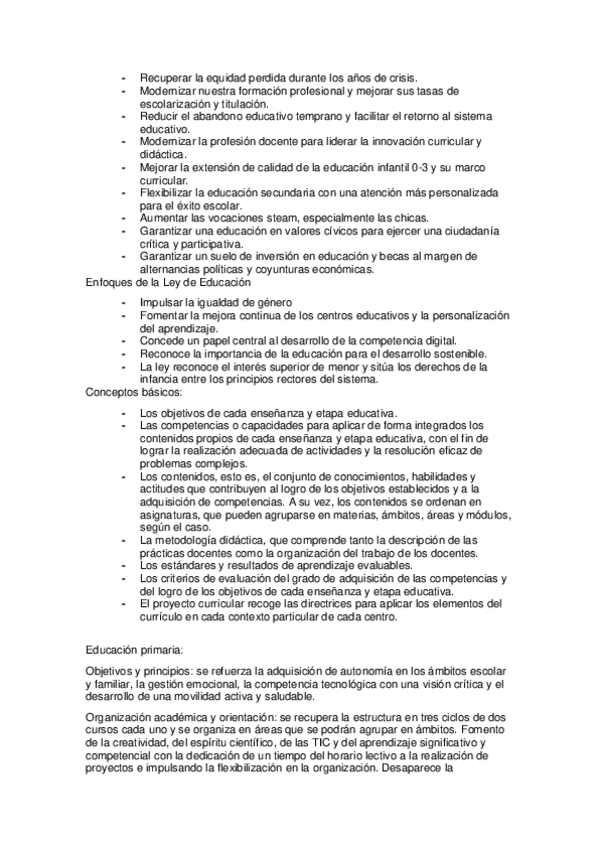 - Recuperar la equidad perdida durante los años de crisis.
- Modernizar nuestra formación profesional y mejorar sus tasas de escolarización y titulación.
- Reducir el abandono educativo temprano y facilitar el retorno al sistema educativo.
- Modernizar la profesión docente para liderar la innovación curricular y didáctica.
- Mejorar la extensión de calidad de la educación infantil 0-3 y su marco curricular.
- Flexibilizar la educación secundaria con una atención más personalizada para el éxito escolar.
- Aumentar las vocaciones steam, especialmente las chicas.
- Garantizar una educación en valores cívicos para ejercer una ciudadanía crítica y participativa.
- Garantizar un suelo de inversión en educación y becas al margen de alternancias políticas y coyunturas económicas.

Enfoques de la Ley de Educación

- Impulsar la igualdad de género
- Fomentar la mejora continua de los centros educativos y la personalización del aprendizaje.
- Concede un papel central al desarrollo de la competencia digital.
- Reconoce la importancia de la educación para el desarrollo sostenible.
- La ley reconoce el interés superior de menor y sitúa los derechos de la infancia entre los principios rectores del sistema.

Conceptos básicos:

- Los objetivos de cada enseñanza y etapa educativa.
- Las competencias o capacidades para aplicar de forma integrados los contenidos propios de cada enseñanza y etapa educativa, con el fin de lograr la realización adecuada de actividades y la resolución eficaz de problemas complejos.
- Los contenidos, esto es, el conjunto de conocimientos, habilidades y actitudes que contribuyen al logro de los objetivos establecidos y a la adquisición de competencias. A su vez, los contenidos se ordenan en asignaturas, que pueden agruparse en materias, ámbitos, áreas y módulos, según el caso.
- La metodología didáctica, que comprende tanto la descripción de las prácticas docentes como la organización del trabajo de los docentes.
- Los estándares y resultados de aprendizaje evaluables.
- Los criterios de evaluación del grado de adquisición de las competencias y del logro de los objetivos de cada enseñanza y etapa educativa.
- El proyecto curricular recoge las directrices para aplicar los elementos del currículo en cada contexto particular de cada centro.

Educación primaria:

Objetivos y principios: se refuerza la adquisición de autonomía en los ámbitos escolar y familiar, la gestión emocional, la competencia tecnológica con una visión crítica y el desarrollo de una movilidad activa y saludable.

Organización académica y orientación: se recupera la estructura en tres ciclos de dos cursos cada uno y se organiza en áreas que se podrán agrupar en ámbitos. Fomento de la creatividad, del espíritu científico, de las TIC y del aprendizaje significativo y competencial con la dedicación de un tiempo del horario lectivo a la realización de proyectos e impulsando la flexibilización en la organización. Desaparece la